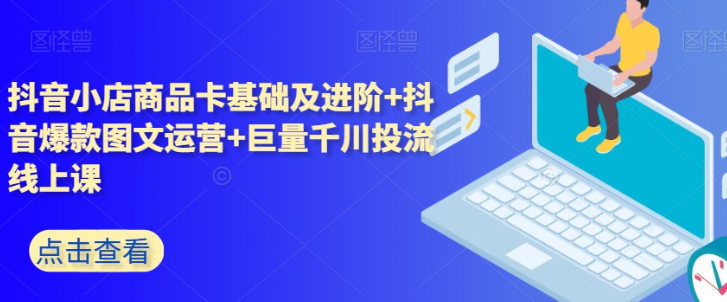 图怪兽 图怪兽 图怪兽

抖音小店商品卡基础及进阶+抖音爆款图文运营+巨量千川投流线上课

点击查看